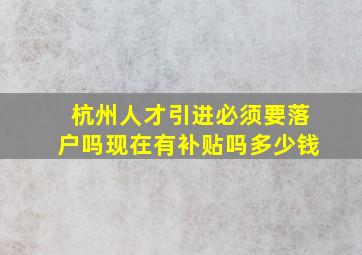 杭州人才引进必须要落户吗现在有补贴吗多少钱